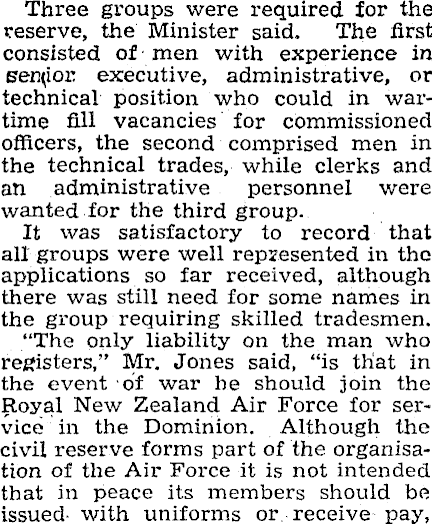 Three groups were required for the reserve, the Minister said. The first consisted of men with experience in senior executive, administrative, or technical position who could in wartime fill vacancies for commissioned officers, the second comprised men in the technical trades, while clerks and an administrative personnel were wanted for the third group.

It was satisfactory to record that all groups were well represented in the applications so far received, although there was still need for some names in the group requiring skilled tradesmen.

"The only liability on the man who registers," Mr. Jones said, "is that in the event of war he should join the Royal New Zealand Air Force for service in the Dominion. Although the civil reserve forms part of the organisation of the Air Force it is not intended that in peace its members should be issued with uniforms or receive pay,